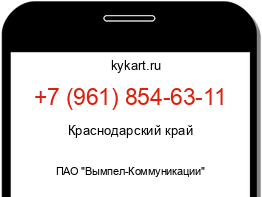 kykart.ru

+7 (961) 854-63-11

Краснодарский край

ПАО "Вымпел-Коммуникации"